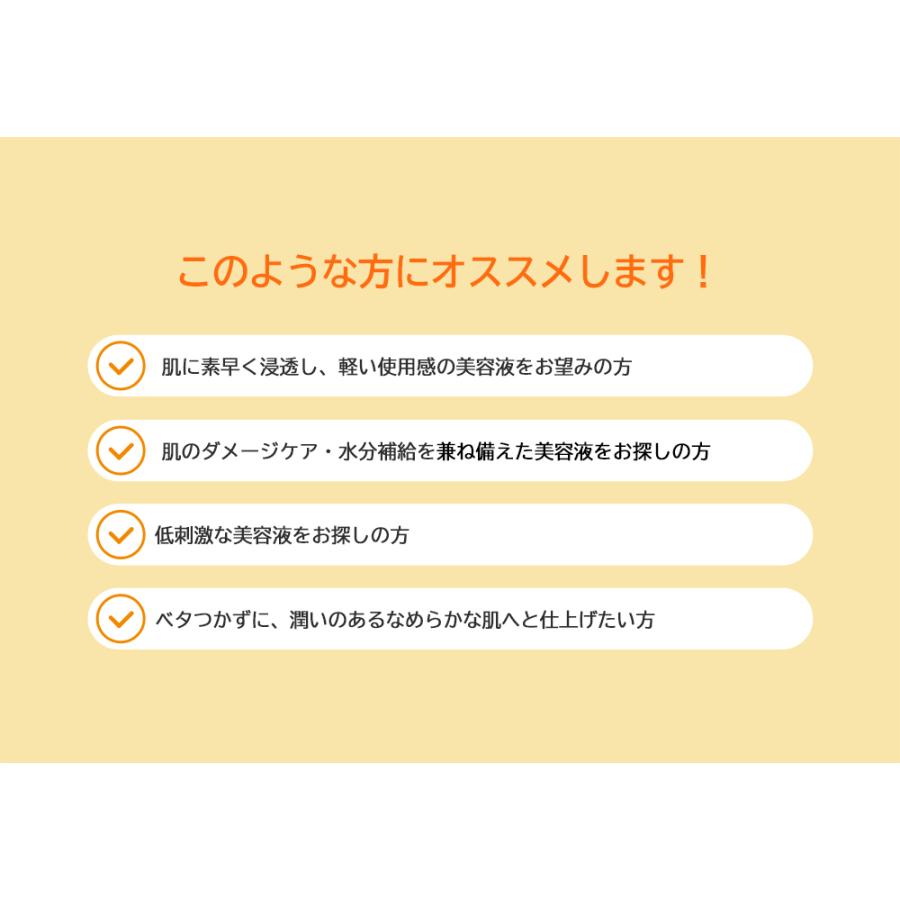 このような方にオススメします！

肌に素早く浸透し、軽い使用感の美容液をお望みの方

肌のダメージケア・水分補給を兼ね備えた美容液をお探しの方

低刺激な美容液をお探しの方

ベタつかずに、潤いのあるなめらかな肌へと仕上げたい方